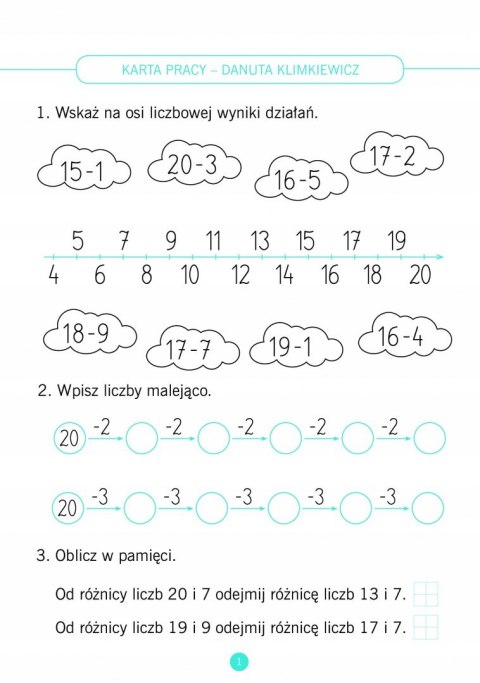 KARTA PRACY – DANUTA KLIMKIEWICZ

1. Wskaż na osi liczbowej wyniki działań.

15-1 20-3 16-5 17-2

5 7 9 11 13 15 17 19
4 6 8 10 12 14 16 18 20

18-9 17-7 19-1 16-4

2. Wpisz liczby malejąco.

20 -2 -2 -2 -2 -2

20 -3 -3 -3 -3 -3

3. Oblicz w pamięci.

Od różnicy liczb 20 i 7 odejmij różnicę liczb 13 i 7.

Od różnicy liczb 19 i 9 odejmij różnicę liczb 17 i 7.

1